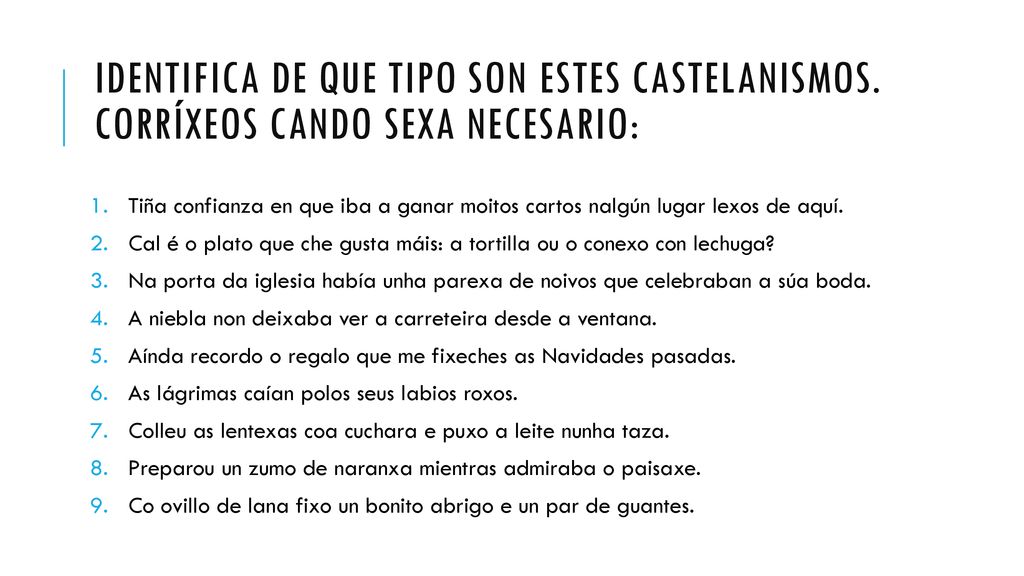 IDENTIFICA DE QUE TIPO SON ESTES CASTELANISMOS. CORRÍXEOS CANDO SEXA NECESARIO:

1. Tiña confianza en que iba a ganar moitos cartos nalgún lugar lexos de aquí.
2. Cal é o plato que che gusta máis: a tortilla ou o conexo con lechuga?
3. Na porta da iglesia había unha parexa de noivos que celebraban a súa boda.
4. A niebla non deixaba ver a carreteira desde a ventana.
5. Aínda recordo o regalo que me fixeches as Navidades pasadas.
6. As lágrimas caían polos seus labios roxos.
7. Colleu as lentexas coa cuchara e puxo a leite nunha taza.
8. Preparou un zumo de naranxa mientras admiraba o paisaxe.
9. Co ovillo de lana fixo un bonito abrigo e un par de guantes.